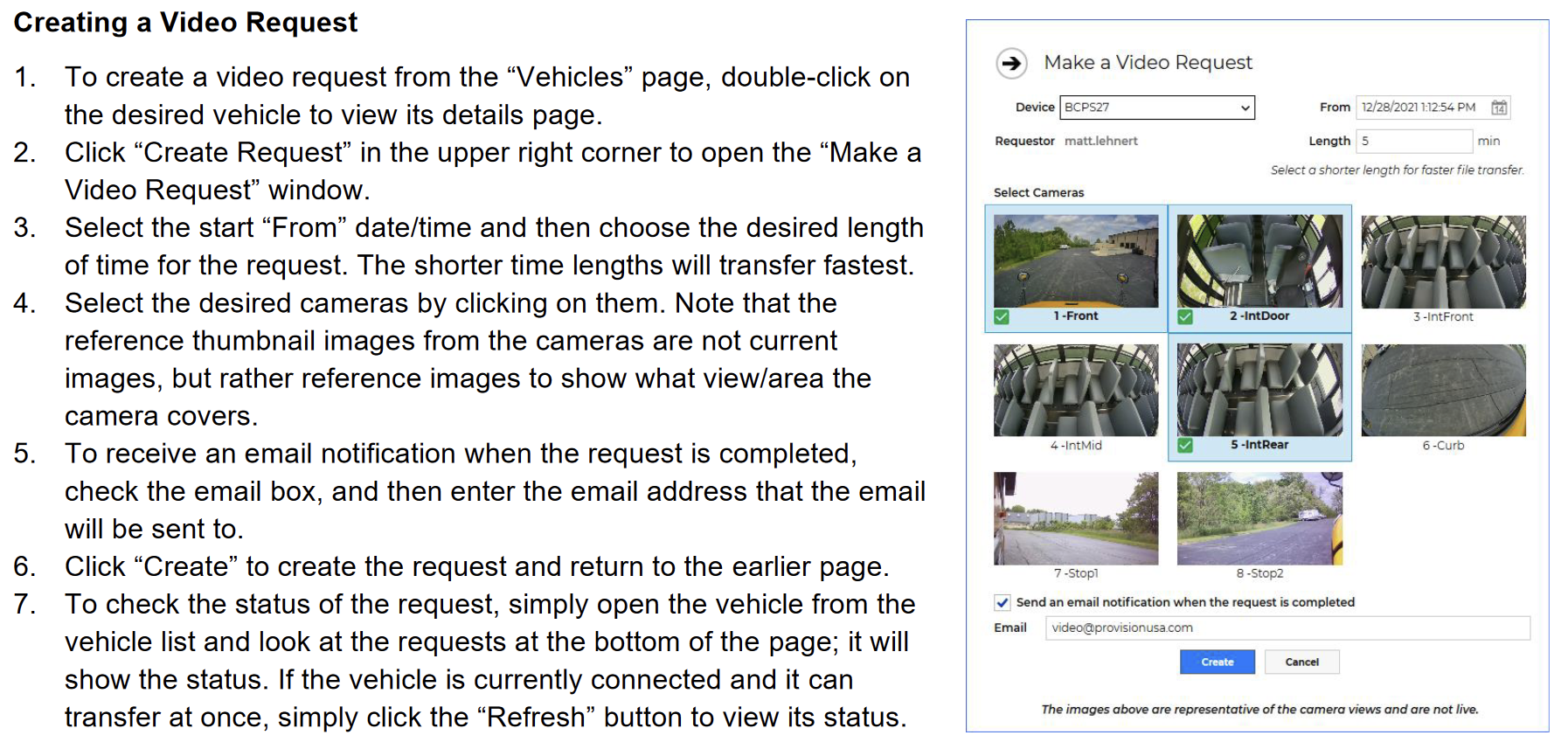 Creating a Video Request

1. To create a video request from the “Vehicles” page, double-click on the desired vehicle to view its details page.
2. Click “Create Request” in the upper right corner to open the “Make a Video Request” window.
3. Select the start “From” date/time and then choose the desired length of time for the request. The shorter time lengths will transfer fastest.
4. Select the desired cameras by clicking on them. Note that the reference thumbnail images from the cameras are not current images, but rather reference images to show what view/area the camera covers.
5. To receive an email notification when the request is completed, check the email box, and then enter the email address that the email will be sent to.
6. Click “Create” to create the request and return to the earlier page.
7. To check the status of the request, simply open the vehicle from the vehicle list and look at the requests at the bottom of the page; it will show the status. If the vehicle is currently connected and it can transfer at once, simply click the “Refresh” button to view its status.

Make a Video Request

Device BCPS27
From 12/28/2021 1:12:54 PM
Requestor matt.lehnert
Length 5 min
Select a shorter length for faster file transfer.

Select Cameras

1 -Front
2 -IntDoor
3 -IntFront
4 -IntMid
5 -IntRear
6 -Curb
7 -Stop1
8 -Stop2

Send an email notification when the request is completed
Email video@provisionusa.com

Create
Cancel

The images above are representative of the camera views and are not live.